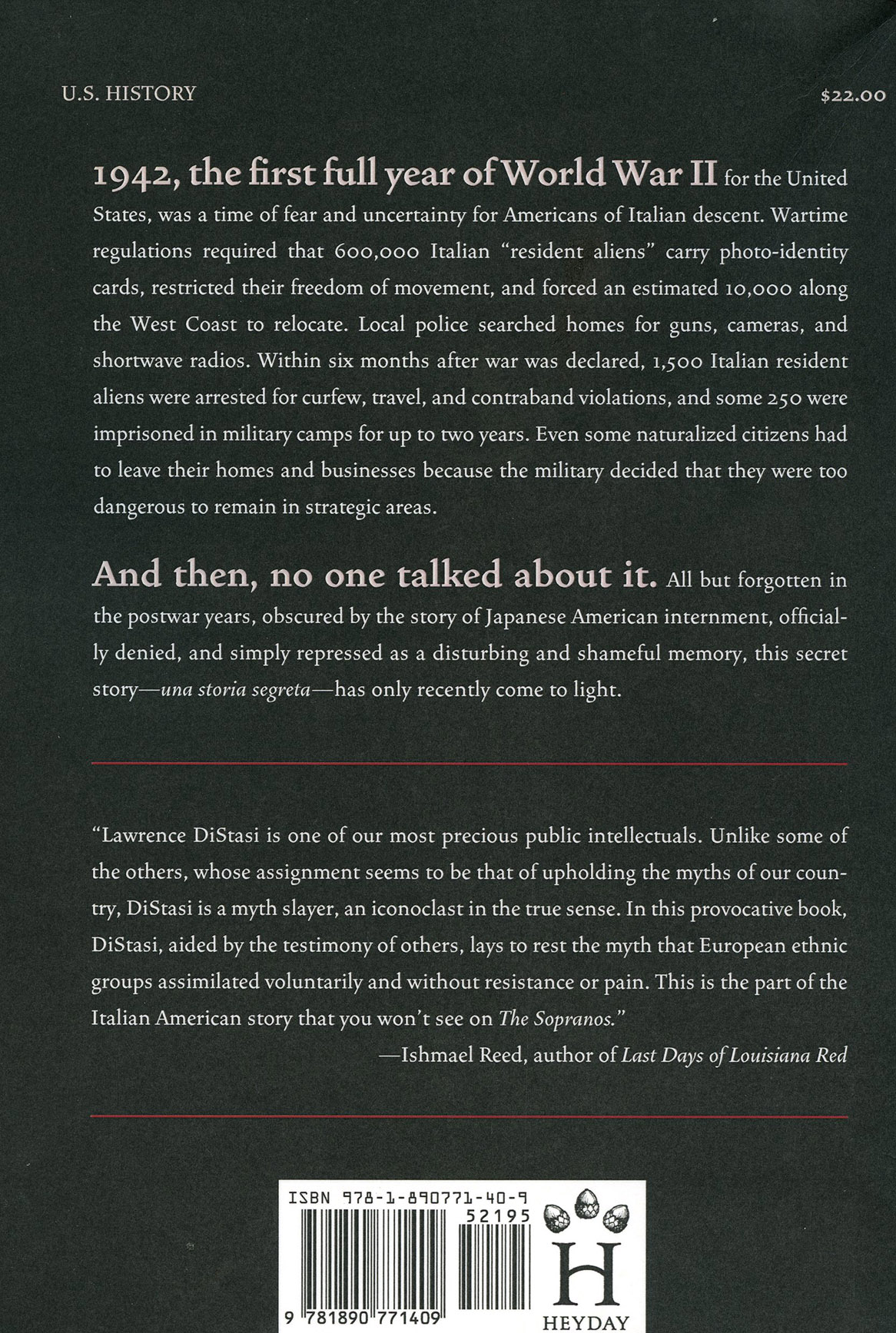 U.S. HISTORY

$22.00

1942, the first full year of World War II for the United States, was a time of fear and uncertainty for Americans of Italian descent. Wartime regulations required that 600,000 Italian "resident aliens" carry photo-identity cards, restricted their freedom of movement, and forced an estimated 10,000 along the West Coast to relocate. Local police searched homes for guns, cameras, and shortwave radios. Within six months after war was declared, 1,500 Italian resident aliens were arrested for curfew, travel, and contraband violations, and some 250 were imprisoned in military camps for up to two years. Even some naturalized citizens had to leave their homes and businesses because the military decided that they were too dangerous to remain in strategic areas.

And then, no one talked about it. All but forgotten in the postwar years, obscured by the story of Japanese American internment, officially denied, and simply repressed as a disturbing and shameful memory, this secret story—una storia segreta—has only recently come to light.

"Lawrence DiStasi is one of our most precious public intellectuals. Unlike some of the others, whose assignment seems to be that of upholding the myths of our country, DiStasi is a myth slayer, an iconoclast in the true sense. In this provocative book, DiStasi, aided by the testimony of others, lays to rest the myth that European ethnic groups assimilated voluntarily and without resistance or pain. This is the part of the Italian American story that you won't see on The Sopranos."
—Ishmael Reed, author of Last Days of Louisiana Red

ISBN 978-1-890771-40-9
52195
9 781890 771409

H
HEYDAY